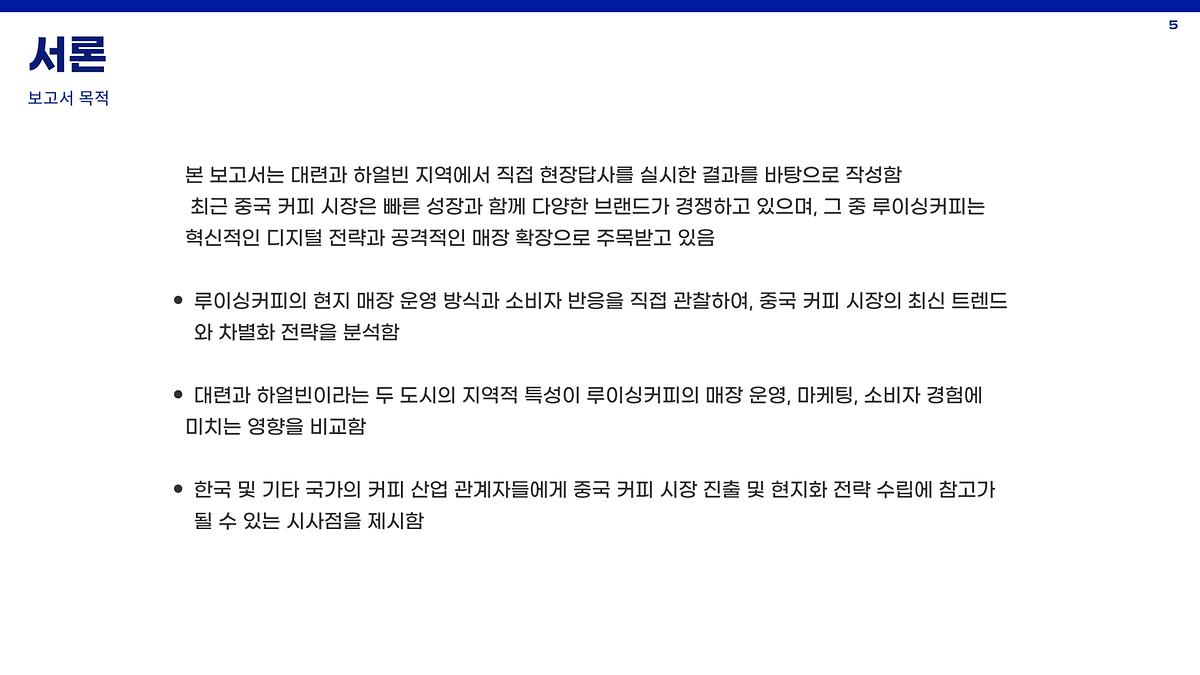 5

서론

보고서 목적

본 보고서는 대련과 하얼빈 지역에서 직접 현장답사를 실시한 결과를 바탕으로 작성함

최근 중국 커피 시장은 빠른 성장과 함께 다양한 브랜드가 경쟁하고 있으며, 그 중 루이싱커피는 혁신적인 디지털 전략과 공격적인 매장 확장으로 주목받고 있음

• 루이싱커피의 현지 매장 운영 방식과 소비자 반응을 직접 관찰하여, 중국 커피 시장의 최신 트렌드와 차별화 전략을 분석함

• 대련과 하얼빈이라는 두 도시의 지역적 특성이 루이싱커피의 매장 운영, 마케팅, 소비자 경험에 미치는 영향을 비교함

• 한국 및 기타 국가의 커피 산업 관계자들에게 중국 커피 시장 진출 및 현지화 전략 수립에 참고가 될 수 있는 시사점을 제시함